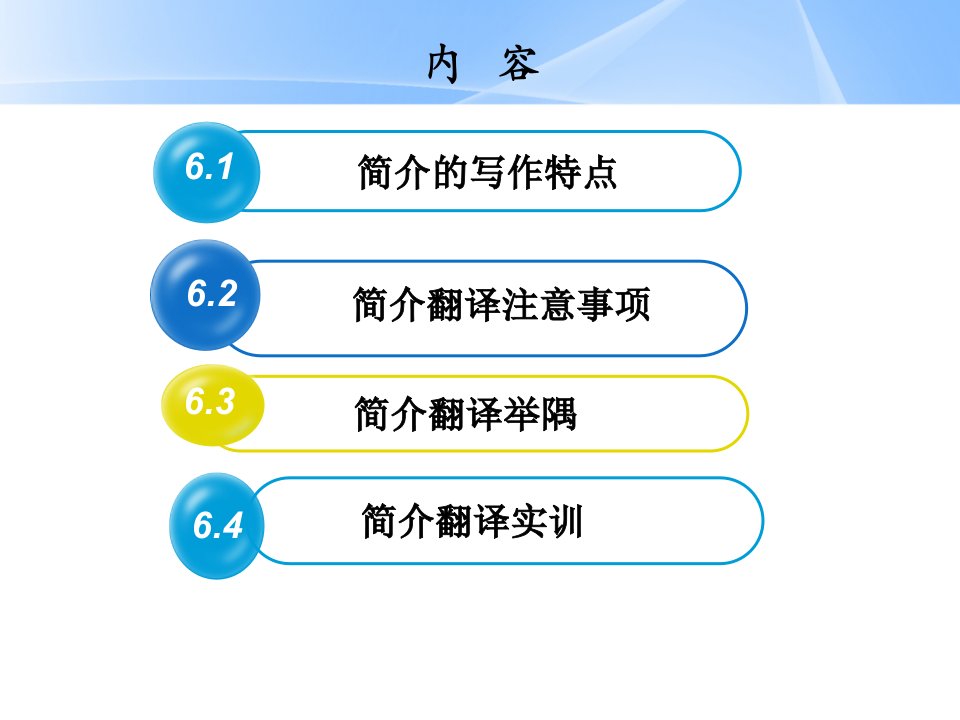 内　容

6.1 简介的写作特点

6.2 简介翻译注意事项

6.3 简介翻译举隅

6.4 简介翻译实训